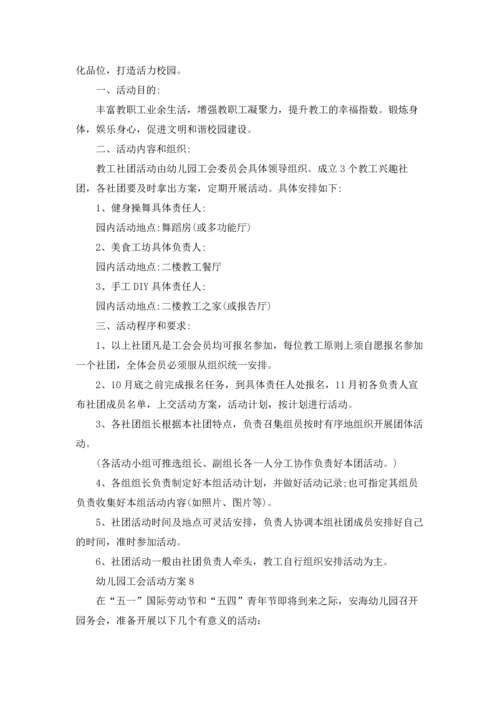 化品位，打造活力校园。

一、活动目的：

丰富教职工业余生活，增强教职工凝聚力，提升教工的幸福指数。锻炼身体，娱乐身心，促进文明和谐校园建设。

二、活动内容和组织：

教工社团活动由幼儿园工会委员会具体领导组织。成立3个教工兴趣社团，各社团要及时拿出方案，定期开展活动。具体安排如下：

1、健身操舞具体责任人：

园内活动地点：舞蹈房(或多功能厅)

2、美食工坊具体负责人：

园内活动地点：二楼教工餐厅

3、手工DIY具体责任人：

园内活动地点：二楼教工之家(或报告厅)

三、活动程序和要求：

1、以上社团凡是工会会员均可报名参加，每位教工原则上须自愿报名参加一个社团，全体会员必须服从组织统一安排。

2、10月底之前完成报名任务，到具体责任人处报名，11月初各负责人宣布社团成员名单，上交活动方案，活动计划，按计划进行活动。

3、各社团组长根据本社团特点，负责召集组员按时有序地组织开展团体活动。

(各活动小组可推选组长、副组长各一人分工协作负责好本团活动。)

4、各组组长负责制定好本组活动计划，并做好活动记录;也可指定其组员负责收集好本组活动内容(如照片、图片等)。

5、社团活动时间及地点可灵活安排，负责人协调本组社团成员安排好自己的时间，准时参加活动。

6、社团活动一般由社团负责人牵头，教工自行组织安排活动为主。

幼儿园工会活动方案8

在“五一”国际劳动节和“五四”青年节即将到来之际，安海幼儿园召开园务会，准备开展以下几个有意义的活动：